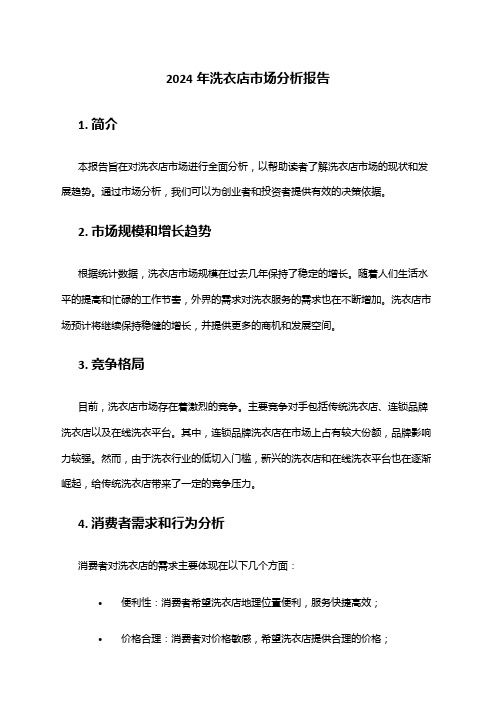 2024 年洗衣店市场分析报告

1. 简介

本报告旨在对洗衣店市场进行全面分析，以帮助读者了解洗衣店市场的现状和发展趋势。通过市场分析，我们可以为创业者和投资者提供有效的决策依据。

2. 市场规模和增长趋势

根据统计数据，洗衣店市场规模在过去几年保持了稳定的增长。随着人们生活水平的提高和忙碌的工作节奏，外界的需求对洗衣服务的需求也在不断增加。洗衣店市场预计将继续保持稳健的增长，并提供更多的商机和发展空间。

3. 竞争格局

目前，洗衣店市场存在着激烈的竞争。主要竞争对手包括传统洗衣店、连锁品牌洗衣店以及在线洗衣平台。其中，连锁品牌洗衣店在市场上占有较大份额，品牌影响力较强。然而，由于洗衣行业的低切入门槛，新兴的洗衣店和在线洗衣平台也在逐渐崛起，给传统洗衣店带来了一定的竞争压力。

4. 消费者需求和行为分析

消费者对洗衣店的需求主要体现在以下几个方面：

• 便利性：消费者希望洗衣店地理位置便利，服务快捷高效；

• 价格合理：消费者对价格敏感，希望洗衣店提供合理的价格；